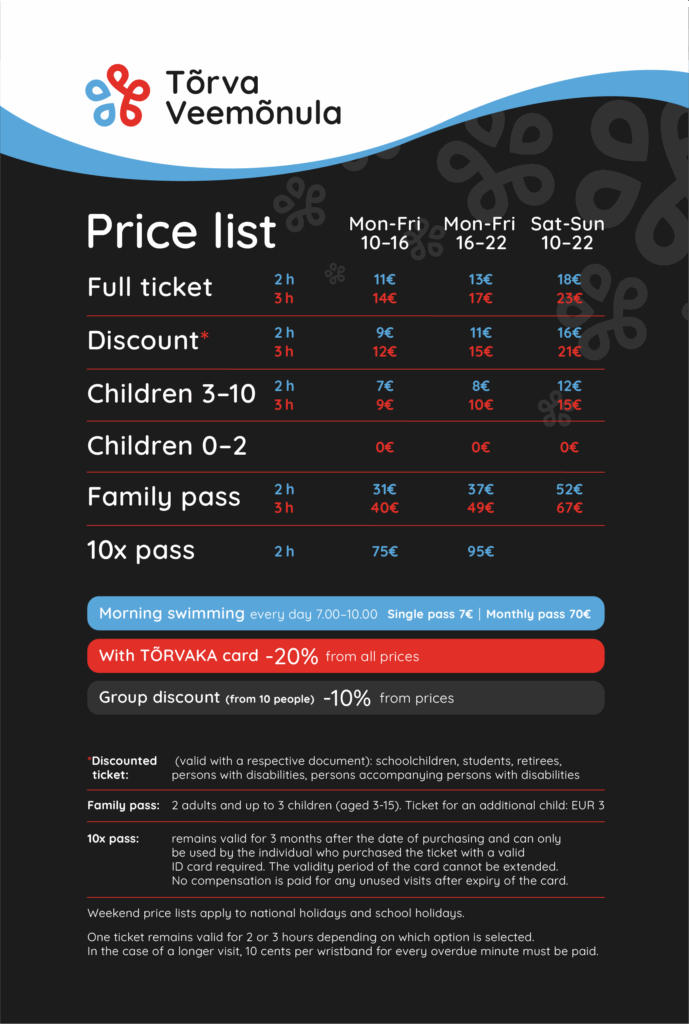 Tõrva Veemõnula

| Price list | | Mon-Fri 10–16 | Mon-Fri 16–22 | Sat-Sun 10–22 |
|---|---|---|---|---|
| Full ticket | 2 h | 11€ | 13€ | 18€ |
| | 3 h | 14€ | 17€ | 23€ |
| Discount* | 2 h | 9€ | 11€ | 16€ |
| | 3 h | 12€ | 15€ | 21€ |
| Children 3–10 | 2 h | 7€ | 8€ | 12€ |
| | 3 h | 9€ | 10€ | 15€ |
| Children 0–2 | | 0€ | 0€ | 0€ |
| Family pass | 2 h | 31€ | 37€ | 52€ |
| | 3 h | 40€ | 49€ | 67€ |
| 10x pass | 2 h | 75€ | 95€ | |

Morning swimming every day 7.00–10.00 Single pass 7€ | Monthly pass 70€

With TÕRVAKA card -20% from all prices

Group discount (from 10 people) -10% from prices

*Discounted ticket: (valid with a respective document): schoolchildren, students, retirees, persons with disabilities, persons accompanying persons with disabilities

Family pass: 2 adults and up to 3 children (aged 3-15). Ticket for an additional child: EUR 3

10x pass: remains valid for 3 months after the date of purchasing and can only be used by the individual who purchased the ticket with a valid ID card required. The validity period of the card cannot be extended. No compensation is paid for any unused visits after expiry of the card.

Weekend price lists apply to national holidays and school holidays.

One ticket remains valid for 2 or 3 hours depending on which option is selected. In the case of a longer visit, 10 cents per wristband for every overdue minute must be paid.